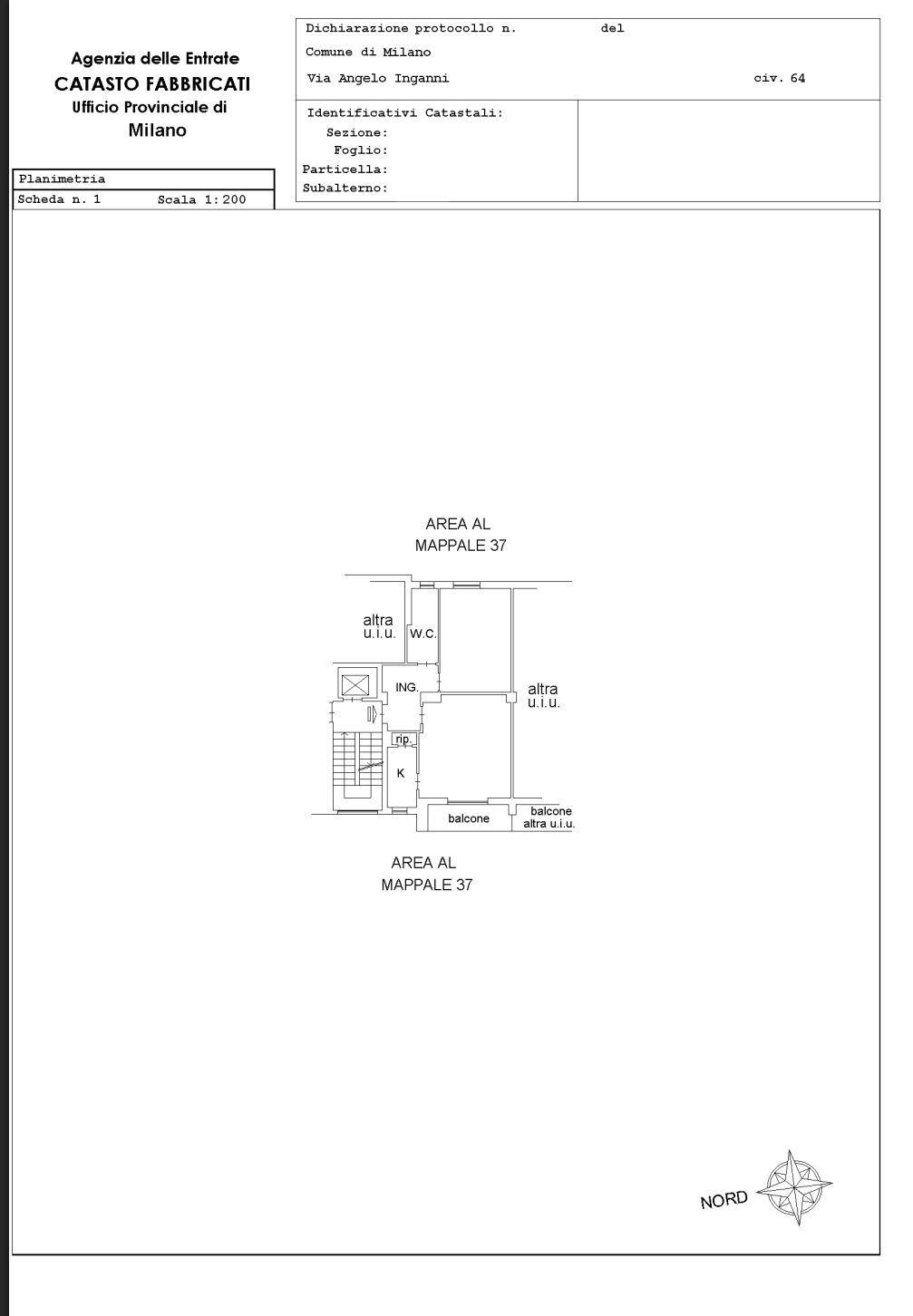 Agenzia delle Entrate
CATASTO FABBRICATI
Ufficio Provinciale di
Milano

Dichiarazione protocollo n. del
Comune di Milano
Via Angelo Inganni civ. 64

Identificativi Catastali:
Sezione:
Foglio:
Particella:
Subalterno:

Planimetria
Scheda n. 1 Scala 1:200

AREA AL
MAPPALE 37

altra
u.i.u.

W.C.

ING.

altra
u.i.u.

rip.

K

balcone

balcone
altra u.i.u.

AREA AL
MAPPALE 37

NORD